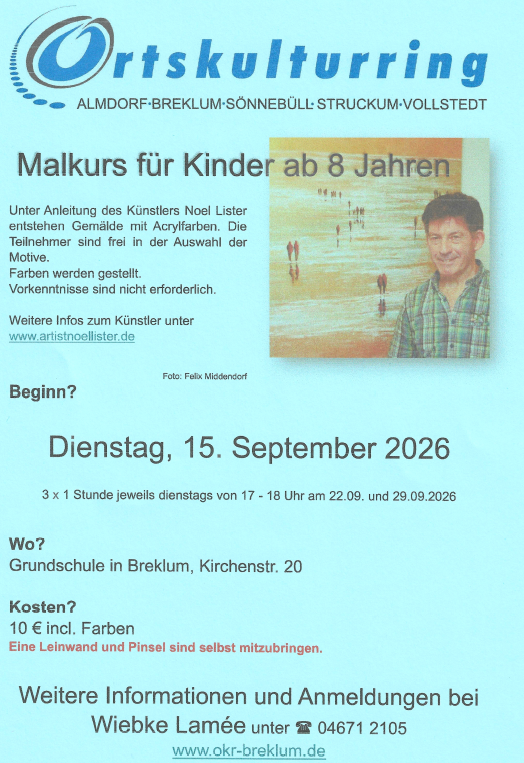 Ortskulturring
ALMDORF·BREKLUM·SÖNNEBÜLL·STRUCKUM·VOLLSTEDT

Malkurs für Kinder ab 8 Jahren

Unter Anleitung des Künstlers Noel Lister entstehen Gemälde mit Acrylfarben. Die Teilnehmer sind frei in der Auswahl der Motive.
Farben werden gestellt.
Vorkenntnisse sind nicht erforderlich.

Weitere Infos zum Künstler unter
www.artistnoellister.de

Foto: Felix Middendorf

Beginn?

Dienstag, 15. September 2026

3 x 1 Stunde jeweils dienstags von 17 - 18 Uhr am 22.09. und 29.09.2026

Wo?
Grundschule in Breklum, Kirchenstr. 20

Kosten?
10 € incl. Farben
Eine Leinwand und Pinsel sind selbst mitzubringen.

Weitere Informationen und Anmeldungen bei
Wiebke Lamée unter ☎ 04671 2105
www.okr-breklum.de